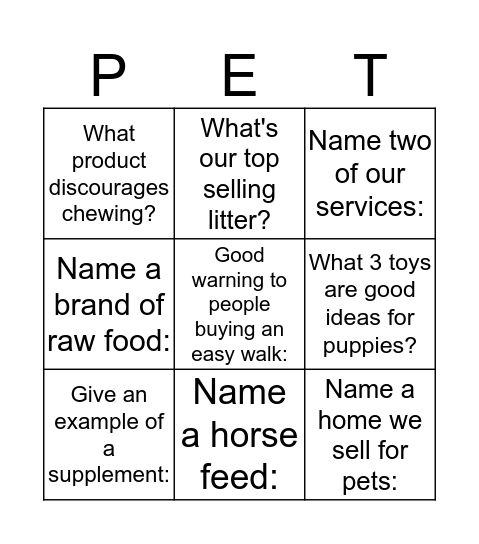 | P | E | T |
|---|---|---|
| What product discourages chewing? | What's our top selling litter? | Name two of our services: |
| Name a brand of raw food: | Good warning to people buying an easy walk: | What 3 toys are good ideas for puppies? |
| Give an example of a supplement: | Name a horse feed: | Name a home we sell for pets: |